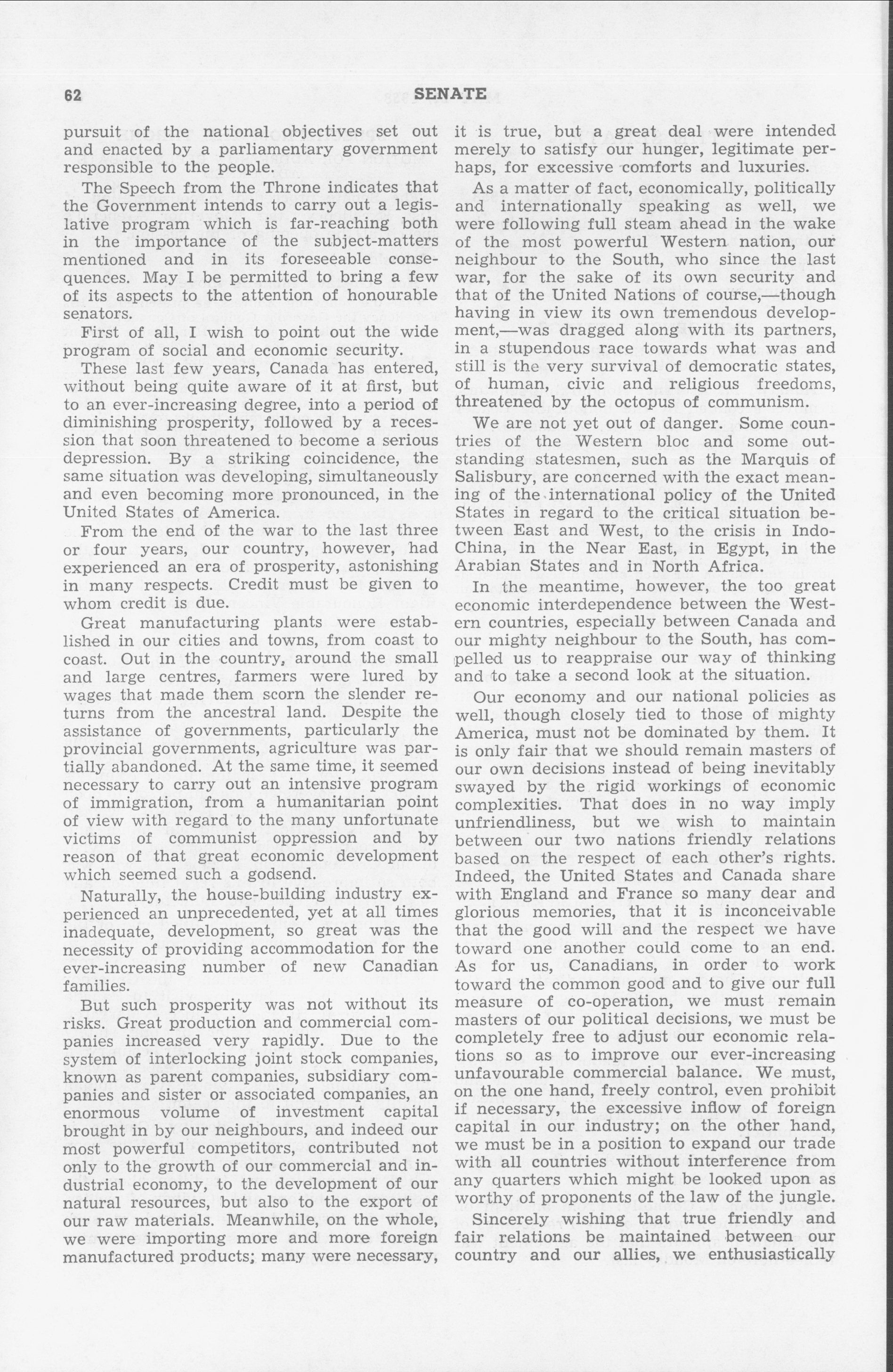 62

SENATE

pursuit of the national objectives set out and enacted by a parliamentary government responsible to the people.

The Speech from the Throne indicates that the Government intends to carry out a legislative program which is far-reaching both in the importance of the subject-matters mentioned and in its foreseeable consequences. May I be permitted to bring a few of its aspects to the attention of honourable senators.

First of all, I wish to point out the wide program of social and economic security.

These last few years, Canada has entered, without being quite aware of it at first, but to an ever-increasing degree, into a period of diminishing prosperity, followed by a recession that soon threatened to become a serious depression. By a striking coincidence, the same situation was developing, simultaneously and even becoming more pronounced, in the United States of America.

From the end of the war to the last three or four years, our country, however, had experienced an era of prosperity, astonishing in many respects. Credit must be given to whom credit is due.

Great manufacturing plants were established in our cities and towns, from coast to coast. Out in the country, around the small and large centres, farmers were lured by wages that made them scorn the slender returns from the ancestral land. Despite the assistance of governments, particularly the provincial governments, agriculture was partially abandoned. At the same time, it seemed necessary to carry out an intensive program of immigration, from a humanitarian point of view with regard to the many unfortunate victims of communist oppression and by reason of that great economic development which seemed such a godsend.

Naturally, the house-building industry experienced an unprecedented, yet at all times inadequate, development, so great was the necessity of providing accommodation for the ever-increasing number of new Canadian families.

But such prosperity was not without its risks. Great production and commercial companies increased very rapidly. Due to the system of interlocking joint stock companies, known as parent companies, subsidiary companies and sister or associated companies, an enormous volume of investment capital brought in by our neighbours, and indeed our most powerful competitors, contributed not only to the growth of our commercial and industrial economy, to the development of our natural resources, but also to the export of our raw materials. Meanwhile, on the whole, we were importing more and more foreign manufactured products; many were necessary, it is true, but a great deal were intended merely to satisfy our hunger, legitimate perhaps, for excessive comforts and luxuries.

As a matter of fact, economically, politically and internationally speaking as well, we were following full steam ahead in the wake of the most powerful Western nation, our neighbour to the South, who since the last war, for the sake of its own security and that of the United Nations of course,—though having in view its own tremendous development,—was dragged along with its partners, in a stupendous race towards what was and still is the very survival of democratic states, of human, civic and religious freedoms, threatened by the octopus of communism.

We are not yet out of danger. Some countries of the Western bloc and some outstanding statesmen, such as the Marquis of Salisbury, are concerned with the exact meaning of the international policy of the United States in regard to the critical situation between East and West, to the crisis in Indo-China, in the Near East, in Egypt, in the Arabian States and in North Africa.

In the meantime, however, the too great economic interdependence between the Western countries, especially between Canada and our mighty neighbour to the South, has compelled us to reappraise our way of thinking and to take a second look at the situation.

Our economy and our national policies as well, though closely tied to those of mighty America, must not be dominated by them. It is only fair that we should remain masters of our own decisions instead of being inevitably swayed by the rigid workings of economic complexities. That does in no way imply unfriendliness, but we wish to maintain between our two nations friendly relations based on the respect of each other's rights. Indeed, the United States and Canada share with England and France so many dear and glorious memories, that it is inconceivable that the good will and the respect we have toward one another could come to an end. As for us, Canadians, in order to work toward the common good and to give our full measure of co-operation, we must remain masters of our political decisions, we must be completely free to adjust our economic relations so as to improve our ever-increasing unfavourable commercial balance. We must, on the one hand, freely control, even prohibit if necessary, the excessive inflow of foreign capital in our industry; on the other hand, we must be in a position to expand our trade with all countries without interference from any quarters which might be looked upon as worthy of proponents of the law of the jungle.

Sincerely wishing that true friendly and fair relations be maintained between our country and our allies, we enthusiastically